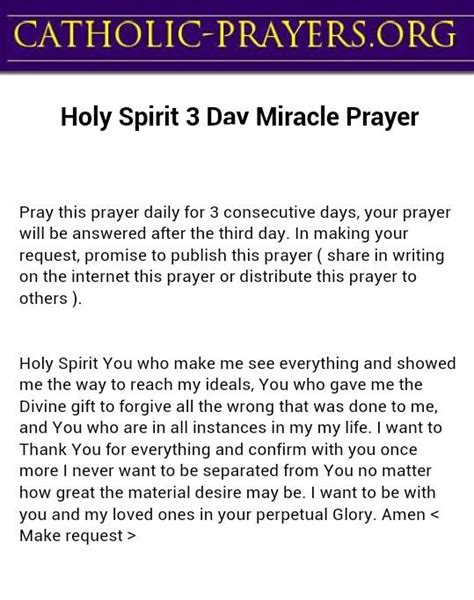 CATHOLIC-PRAYERS.ORG

Holy Spirit 3 Dav Miracle Prayer

Pray this prayer daily for 3 consecutive days, your prayer will be answered after the third day. In making your request, promise to publish this prayer ( share in writing on the internet this prayer or distribute this prayer to others ).

Holy Spirit You who make me see everything and showed me the way to reach my ideals, You who gave me the Divine gift to forgive all the wrong that was done to me, and You who are in all instances in my my life. I want to Thank You for everything and confirm with you once more I never want to be separated from You no matter how great the material desire may be. I want to be with you and my loved ones in your perpetual Glory. Amen < Make request >